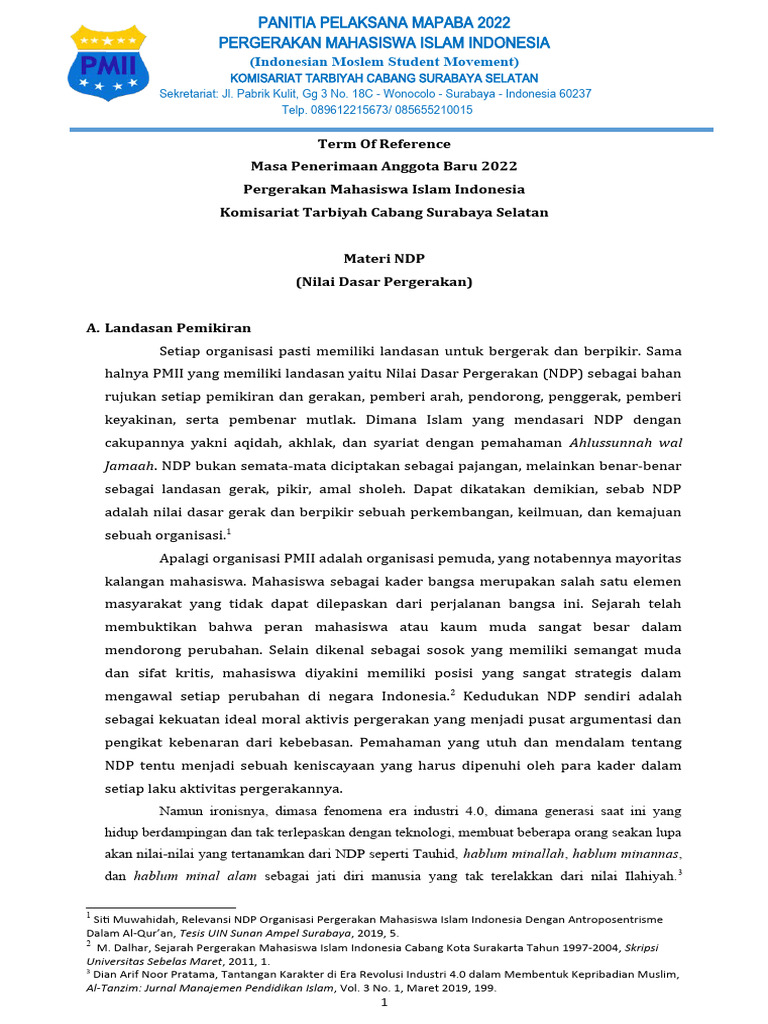 PMII

PANITIA PELAKSANA MAPABA 2022
PERGERAKAN MAHASISWA ISLAM INDONESIA
(Indonesian Moslem Student Movement)
KOMISARIAT TARBIYAH CABANG SURABAYA SELATAN
Sekretariat: Jl. Pabrik Kulit, Gg 3 No. 18C - Wonocolo - Surabaya - Indonesia 60237
Telp. 089612215673/ 085655210015

Term Of Reference
Masa Penerimaan Anggota Baru 2022
Pergerakan Mahasiswa Islam Indonesia
Komisariat Tarbiyah Cabang Surabaya Selatan

Materi NDP
(Nilai Dasar Pergerakan)

A. Landasan Pemikiran

Setiap organisasi pasti memiliki landasan untuk bergerak dan berpikir. Sama halnya PMII yang memiliki landasan yaitu Nilai Dasar Pergerakan (NDP) sebagai bahan rujukan setiap pemikiran dan gerakan, pemberi arah, pendorong, penggerak, pemberi keyakinan, serta pembenar mutlak. Dimana Islam yang mendasari NDP dengan cakupannya yakni aqidah, akhlak, dan syariat dengan pemahaman Ahlussunnah wal Jamaah. NDP bukan semata-mata diciptakan sebagai pajangan, melainkan benar-benar sebagai landasan gerak, pikir, amal sholeh. Dapat dikatakan demikian, sebab NDP adalah nilai dasar gerak dan berpikir sebuah perkembangan, keilmuan, dan kemajuan sebuah organisasi.$^1$

Apalagi organisasi PMII adalah organisasi pemuda, yang notabennya mayoritas kalangan mahasiswa. Mahasiswa sebagai kader bangsa merupakan salah satu elemen masyarakat yang tidak dapat dilepaskan dari perjalanan bangsa ini. Sejarah telah membuktikan bahwa peran mahasiswa atau kaum muda sangat besar dalam mendorong perubahan. Selain dikenal sebagai sosok yang memiliki semangat muda dan sifat kritis, mahasiswa diyakini memiliki posisi yang sangat strategis dalam mengawal setiap perubahan di negara Indonesia.$^2$ Kedudukan NDP sendiri adalah sebagai kekuatan ideal moral aktivis pergerakan yang menjadi pusat argumentasi dan pengikat kebenaran dari kebebasan. Pemahaman yang utuh dan mendalam tentang NDP tentu menjadi sebuah keniscayaan yang harus dipenuhi oleh para kader dalam setiap laku aktivitas pergerakannya.

Namun ironisnya, dimasa fenomena era industri 4.0, dimana generasi saat ini yang hidup berdampingan dan tak terlepaskan dengan teknologi, membuat beberapa orang seakan lupa akan nilai-nilai yang tertanamkan dari NDP seperti Tauhid, hablum minallah, hablum minannas, dan hablum minal alam sebagai jati diri manusia yang tak terelakkan dari nilai Ilahiyah.$^3$

$^1$ Siti Muwahidah, Relevansi NDP Organisasi Pergerakan Mahasiswa Islam Indonesia Dengan Antroposentrisme Dalam Al-Qur'an, Tesis UIN Sunan Ampel Surabaya, 2019, 5.
$^2$ M. Dalhar, Sejarah Pergerakan Mahasiswa Islam Indonesia Cabang Kota Surakarta Tahun 1997-2004, Skripsi Universitas Sebelas Maret, 2011, 1.
$^3$ Dian Arif Noor Pratama, Tantangan Karakter di Era Revolusi Industri 4.0 dalam Membentuk Kepribadian Muslim, Al-Tanzim: Jurnal Manajemen Pendidikan Islam, Vol. 3 No. 1, Maret 2019, 199.

1